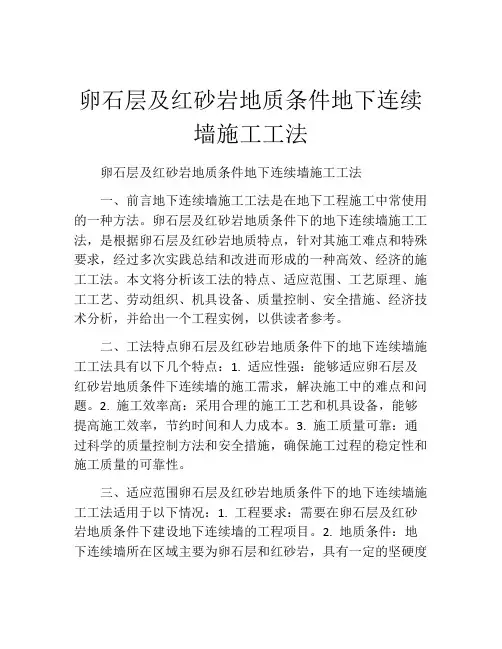 卵石层及红砂岩地质条件地下连续墙施工工法

卵石层及红砂岩地质条件地下连续墙施工工法

一、前言地下连续墙施工工法是在地下工程施工中常使用的一种方法。卵石层及红砂岩地质条件下的地下连续墙施工工法，是根据卵石层及红砂岩地质特点，针对其施工难点和特殊要求，经过多次实践总结和改进而形成的一种高效、经济的施工工法。本文将分析该工法的特点、适应范围、工艺原理、施工工艺、劳动组织、机具设备、质量控制、安全措施、经济技术分析，并给出一个工程实例，以供读者参考。

二、工法特点卵石层及红砂岩地质条件下的地下连续墙施工工法具有以下几个特点：1. 适应性强：能够适应卵石层及红砂岩地质条件下连续墙的施工需求，解决施工中的难点和问题。2. 施工效率高：采用合理的施工工艺和机具设备，能够提高施工效率，节约时间和人力成本。3. 施工质量可靠：通过科学的质量控制方法和安全措施，确保施工过程的稳定性和施工质量的可靠性。

三、适应范围卵石层及红砂岩地质条件下的地下连续墙施工工法适用于以下情况：1. 工程要求：需要在卵石层及红砂岩地质条件下建设地下连续墙的工程项目。2. 地质条件：地下连续墙所在区域主要为卵石层和红砂岩，具有一定的坚硬度